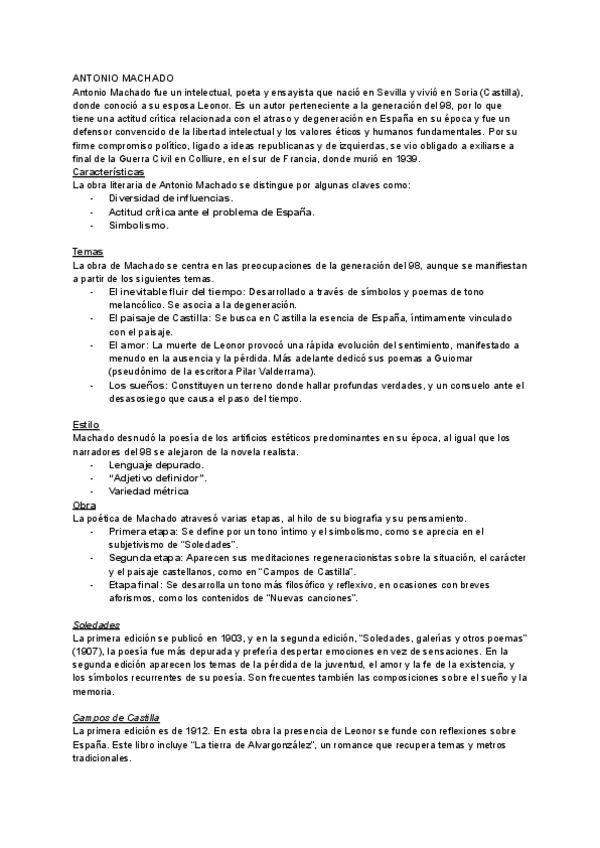 ANTONIO MACHADO
Antonio Machado fue un intelectual, poeta y ensayista que nació en Sevilla y vivió en Soria (Castilla), donde conoció a su esposa Leonor. Es un autor perteneciente a la generación del 98, por lo que tiene una actitud crítica relacionada con el atraso y degeneración en España en su época y fue un defensor convencido de la libertad intelectual y los valores éticos y humanos fundamentales. Por su firme compromiso político, ligado a ideas republicanas y de izquierdas, se vio obligado a exiliarse a final de la Guerra Civil en Colliure, en el sur de Francia, donde murió en 1939.
Características
La obra literaria de Antonio Machado se distingue por algunas claves como:
- Diversidad de influencias.
- Actitud crítica ante el problema de España.
- Simbolismo.

Temas
La obra de Machado se centra en las preocupaciones de la generación del 98, aunque se manifiestan a partir de los siguientes temas.
- El inevitable fluir del tiempo: Desarrollado a través de símbolos y poemas de tono melancólico. Se asocia a la degeneración.
- El paisaje de Castilla: Se busca en Castilla la esencia de España, íntimamente vinculado con el paisaje.
- El amor: La muerte de Leonor provocó una rápida evolución del sentimiento, manifestado a menudo en la ausencia y la pérdida. Más adelante dedicó sus poemas a Guiomar (pseudónimo de la escritora Pilar Valderrama).
- Los sueños: Constituyen un terreno donde hallar profundas verdades, y un consuelo ante el desasosiego que causa el paso del tiempo.

Estilo
Machado desnudó la poesía de los artificios estéticos predominantes en su época, al igual que los narradores del 98 se alejaron de la novela realista.
- Lenguaje depurado.
- "Adjetivo definidor".
- Variedad métrica
Obra
La poética de Machado atravesó varias etapas, al hilo de su biografía y su pensamiento.
- Primera etapa: Se define por un tono íntimo y el simbolismo, como se aprecia en el subjetivismo de "Soledades".
- Segunda etapa: Aparecen sus meditaciones regeneracionistas sobre la situación, el carácter y el paisaje castellanos, como en "Campos de Castilla".
- Etapa final: Se desarrolla un tono más filosófico y reflexivo, en ocasiones con breves aforismos, como los contenidos de "Nuevas canciones".

Soledades
La primera edición se publicó en 1903, y en la segunda edición, "Soledades, galerías y otros poemas" (1907), la poesía fue más depurada y prefería despertar emociones en vez de sensaciones. En la segunda edición aparecen los temas de la pérdida de la juventud, el amor y la fe de la existencia, y los símbolos recurrentes de su poesía. Son frecuentes también las composiciones sobre el sueño y la memoria.

Campos de Castilla
La primera edición es de 1912. En esta obra la presencia de Leonor se funde con reflexiones sobre España. Este libro incluye "La tierra de Alvargonzález", un romance que recupera temas y metros tradicionales.